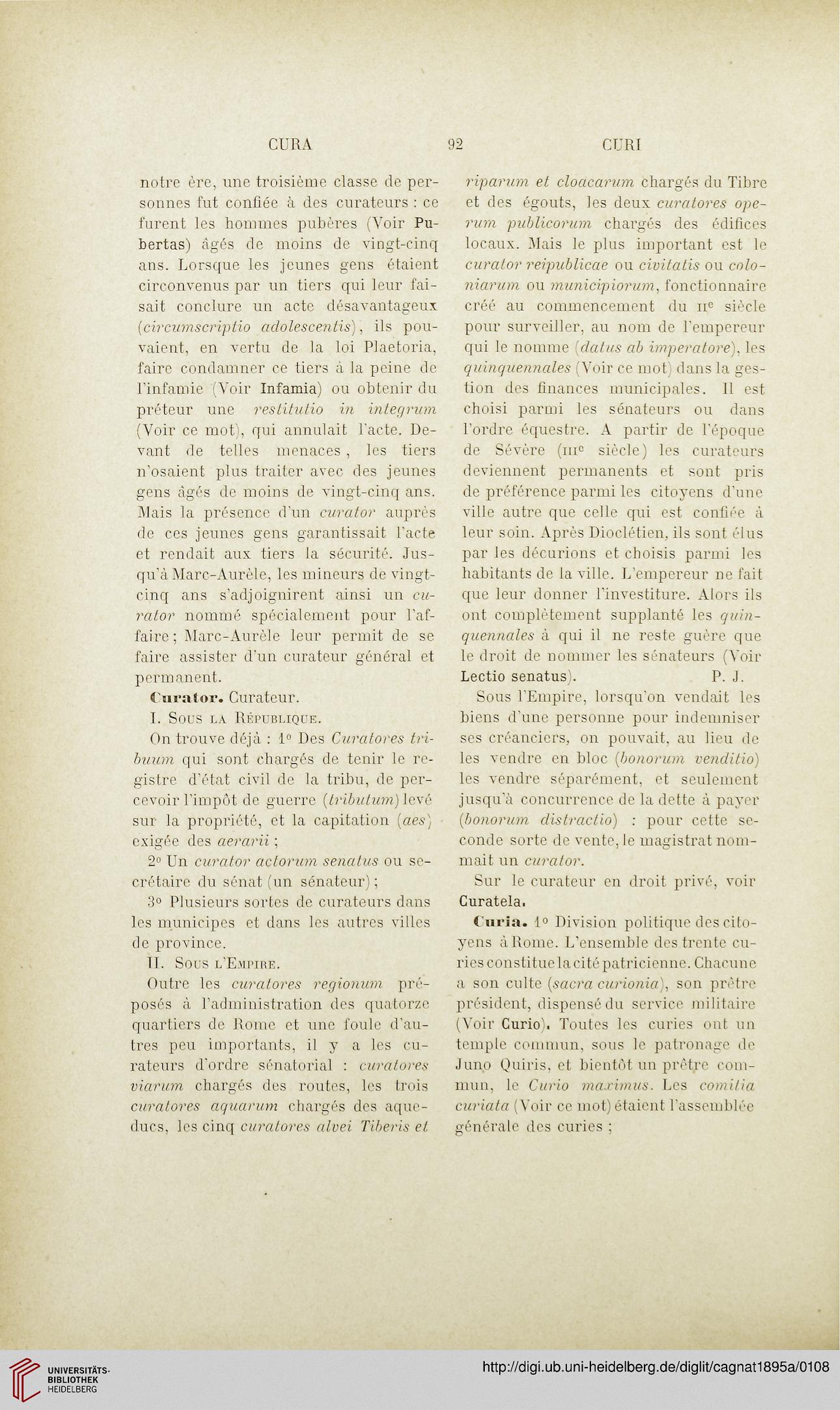 CURA 92 CURI

notre ère, une troisième classe de personnes fut confiée à des curateurs : ce furent les hommes pubères (Voir Pubertas) âgés de moins de vingt-cinq ans. Lorsque les jeunes gens étaient circonvenus par un tiers qui leur faisait conclure un acte désavantageux (circumscriptio adolescentis), ils pouvaient, en vertu de la loi Plaetoria, faire condamner ce tiers à la peine de l'infamie (Voir Infamia) ou obtenir du préteur une restitutio in integrum (Voir ce mot), qui annulait l'acte. Devant de telles menaces, les tiers n'osaient plus traiter avec des jeunes gens âgés de moins de vingt-cinq ans. Mais la présence d'un curator auprès de ces jeunes gens garantissait l'acte et rendait aux tiers la sécurité. Jusqu'à Marc-Aurèle, les mineurs de vingt-cinq ans s'adjoignirent ainsi un curator nommé spécialement pour l'affaire ; Marc-Aurèle leur permit de se faire assister d'un curateur général et permanent.

Curator. Curateur.

I. Sous la République.

On trouve déjà : 1° Des Curatores tribuum qui sont chargés de tenir le registre d'état civil de la tribu, de percevoir l'impôt de guerre (tributum) levé sur la propriété, et la capitation (aes) exigée des aerarii ;

2° Un curator actorum senatus ou secrétaire du sénat (un sénateur) ;

3° Plusieurs sortes de curateurs dans les municipes et dans les autres villes de province.

II. Sous l'Empire.

Outre les curatores regionum préposés à l'administration des quatorze quartiers de Rome et une foule d'autres peu importants, il y a les curateurs d'ordre sénatorial : curatores viarum chargés des routes, les trois curatores aquarum chargés des aqueducs, les cinq curatores alvei Tiberis et riparum et cloacarum chargés du Tibre et des égouts, les deux curatores operum publicorum chargés des édifices locaux. Mais le plus important est le curator reipublicae ou civitatis ou coloniarum ou municipiorum, fonctionnaire créé au commencement du IIe siècle pour surveiller, au nom de l'empereur qui le nomme (datus ab imperatore), les quinquennales (Voir ce mot) dans la gestion des finances municipales. Il est choisi parmi les sénateurs ou dans l'ordre équestre. A partir de l'époque de Sévère (IIIe siècle) les curateurs deviennent permanents et sont pris de préférence parmi les citoyens d'une ville autre que celle qui est confiée à leur soin. Après Dioclétien, ils sont élus par les décurions et choisis parmi les habitants de la ville. L'empereur ne fait que leur donner l'investiture. Alors ils ont complètement supplanté les quinquennales à qui il ne reste guère que le droit de nommer les sénateurs (Voir Lectio senatus). P. J.

Sous l'Empire, lorsqu'on vendait les biens d'une personne pour indemniser ses créanciers, on pouvait, au lieu de les vendre en bloc (bonorum venditio) les vendre séparément, et seulement jusqu'à concurrence de la dette à payer (bonorum distractio) : pour cette seconde sorte de vente, le magistrat nommait un curator.

Sur le curateur en droit privé, voir Curatela.

Curia. 1° Division politique des citoyens à Rome. L'ensemble des trente curies constitue la cité patricienne. Chacune a son culte (sacra curionia), son prêtre président, dispensé du service militaire (Voir Curio). Toutes les curies ont un temple commun, sous le patronage de Juno Quiris, et bientôt un prêtre commun, le Curio maximus. Les comitia curiata (Voir ce mot) étaient l'assemblée générale des curies ;

UNIVERSITÄTS-BIBLIOTHEK HEIDELBERG
http://digi.ub.uni-heidelberg.de/diglit/cagnat1895a/0108